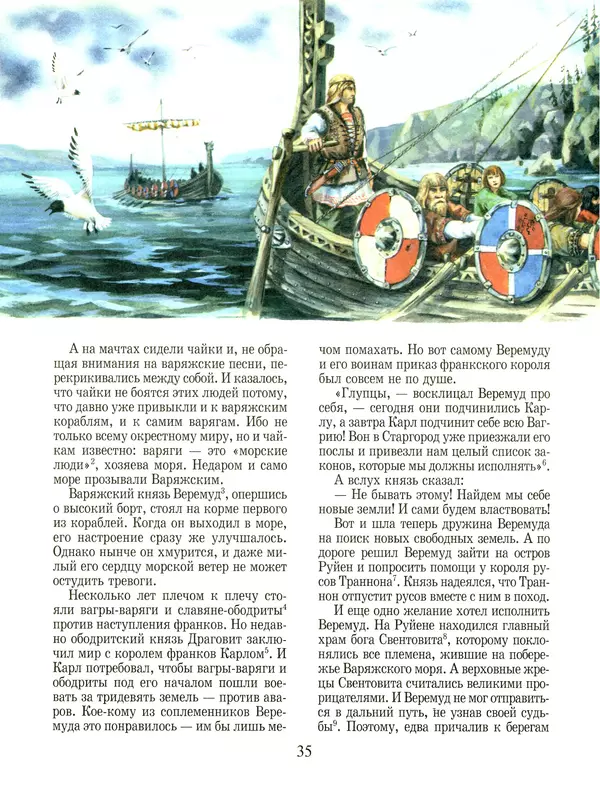 А на мачтах сидели чайки и, не обращая внимания на варяжские песни, перекрикивались между собой. И казалось, что чайки не боятся этих людей потому, что давно уже привыкли и к варяжским кораблям, и к самим варягам. Ибо не только всему окрестному миру, но и чайкам известно: варяги — это «морские люди»$^2$, хозяева моря. Недаром и само море прозывали Варяжским.

Варяжский князь Веремуд$^3$, опершись о высокий борт, стоял на корме первого из кораблей. Когда он выходил в море, его настроение сразу же улучшалось. Однако нынче он хмурится, и даже милый его сердцу морской ветер не может остудить тревоги.

Несколько лет плечом к плечу стояли вагры-варяги и славяне-ободриты$^4$ против наступления франков. Но недавно ободритский князь Драговит заключил мир с королем франков Карлом$^5$. И Карл потребовал, чтобы вагры-варяги и ободриты под его началом пошли воевать за тридевять земель — против аваров. Кое-кому из соплеменников Веремуда это понравилось — им бы лишь мечом помахать. Но вот самому Веремуду и его воинам приказ франкского короля был совсем не по душе.

«Глупцы, — восклицал Веремуд про себя, — сегодня они подчинились Карлу, а завтра Карл подчинит себе всю Вагрию! Вон в Старгород уже приезжали его послы и привезли нам целый список законов, которые мы должны исполнять»$^6$.

А вслух князь сказал:

— Не бывать этому! Найдем мы себе новые земли! И сами будем властвовать!

Вот и шла теперь дружина Веремуда на поиск новых свободных земель. А по дороге решил Веремуд зайти на остров Руйен и попросить помощи у короля русов Траннона$^7$. Князь надеялся, что Траннон отпустит русов вместе с ним в поход.

И еще одно желание хотел исполнить Веремуд. На Руйене находился главный храм бога Свентовита$^8$, которому поклонялись все племена, жившие на побережье Варяжского моря. А верховные жрецы Свентовита считались великими прорицателями. И Веремуд не мог отправиться в дальний путь, не узнав своей судьбы$^9$. Поэтому, едва причалив к берегам

35